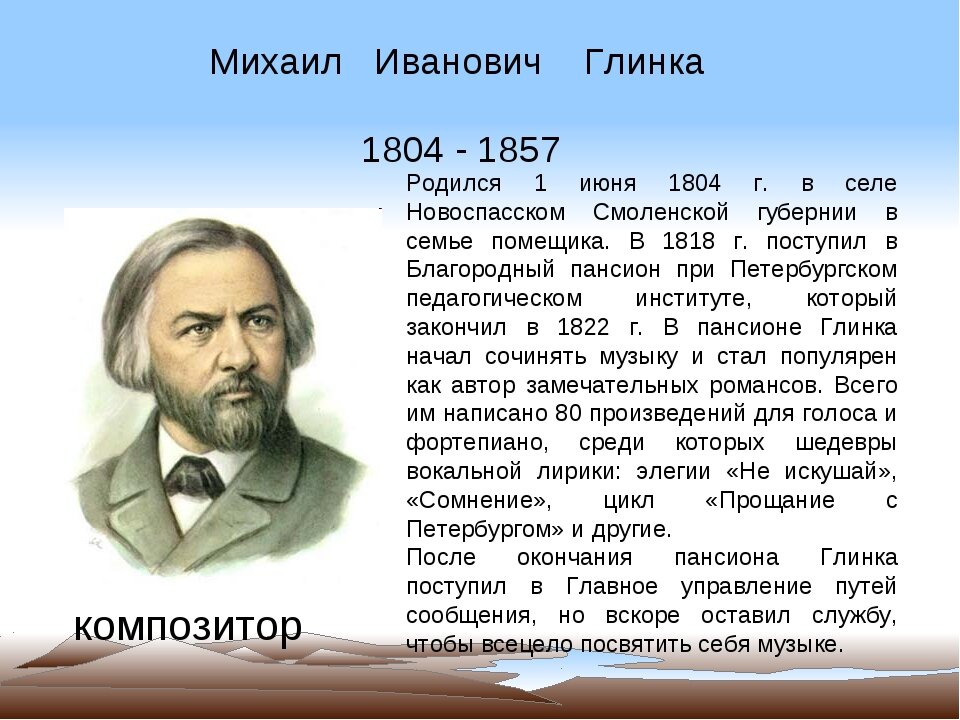 Михаил Иванович Глинка

1804 - 1857

Родился 1 июня 1804 г. в селе Новоспасском Смоленской губернии в семье помещика. В 1818 г. поступил в Благородный пансион при Петербургском педагогическом институте, который закончил в 1822 г. В пансионе Глинка начал сочинять музыку и стал популярен как автор замечательных романсов. Всего им написано 80 произведений для голоса и фортепиано, среди которых шедевры вокальной лирики: элегии «Не искушай», «Сомнение», цикл «Прощание с Петербургом» и другие.
После окончания пансиона Глинка поступил в Главное управление путей сообщения, но вскоре оставил службу, чтобы всецело посвятить себя музыке.

композитор